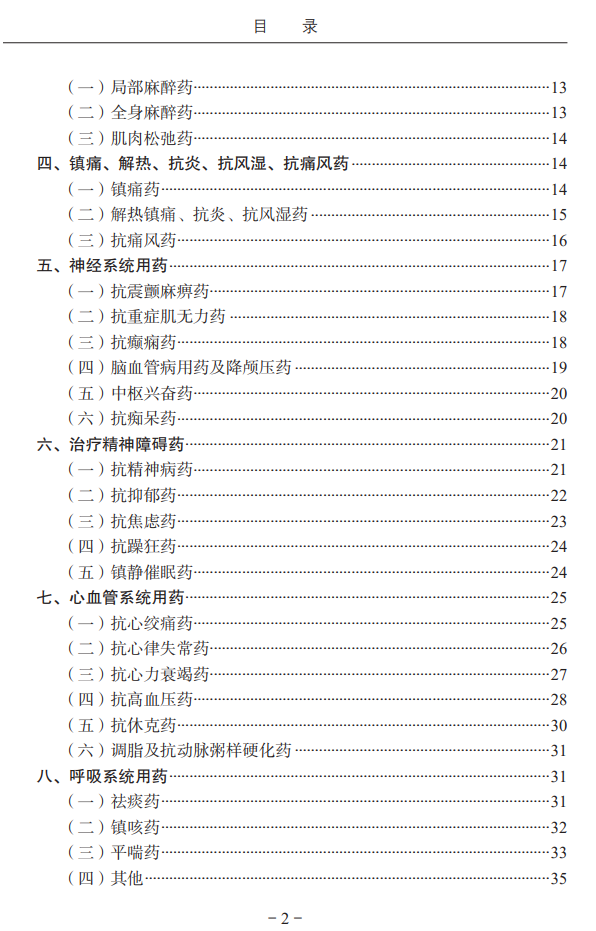 目 录

（一）局部麻醉药 13
（二）全身麻醉药 13
（三）肌肉松弛药 14
四、镇痛、解热、抗炎、抗风湿、抗痛风药 14
（一）镇痛药 14
（二）解热镇痛、抗炎、抗风湿药 15
（三）抗痛风药 16
五、神经系统用药 17
（一）抗震颤麻痹药 17
（二）抗重症肌无力药 18
（三）抗癫痫药 18
（四）脑血管病用药及降颅压药 19
（五）中枢兴奋药 20
（六）抗痴呆药 20
六、治疗精神障碍药 21
（一）抗精神病药 21
（二）抗抑郁药 22
（三）抗焦虑药 23
（四）抗躁狂药 24
（五）镇静催眠药 24
七、心血管系统用药 25
（一）抗心绞痛药 25
（二）抗心律失常药 26
（三）抗心力衰竭药 27
（四）抗高血压药 28
（五）抗休克药 30
（六）调脂及抗动脉粥样硬化药 31
八、呼吸系统用药 31
（一）祛痰药 31
（二）镇咳药 32
（三）平喘药 33
（四）其他 35

－2－